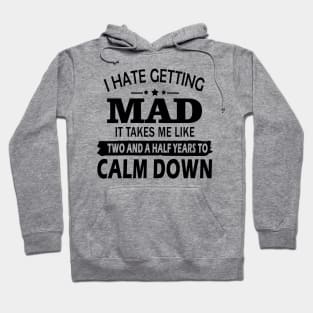 I HATE GETTING
MAD
IT TAKES ME LIKE
TWO AND A HALF YEARS TO
CALM DOWN